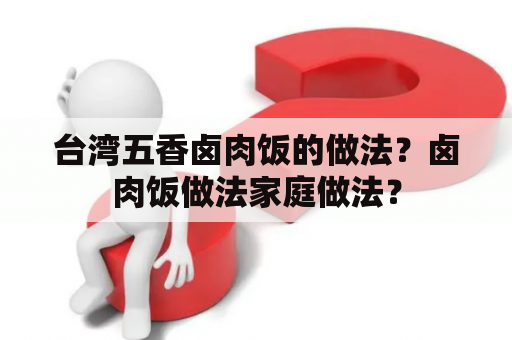 台湾五香卤肉饭的做法？卤肉饭做法家庭做法？